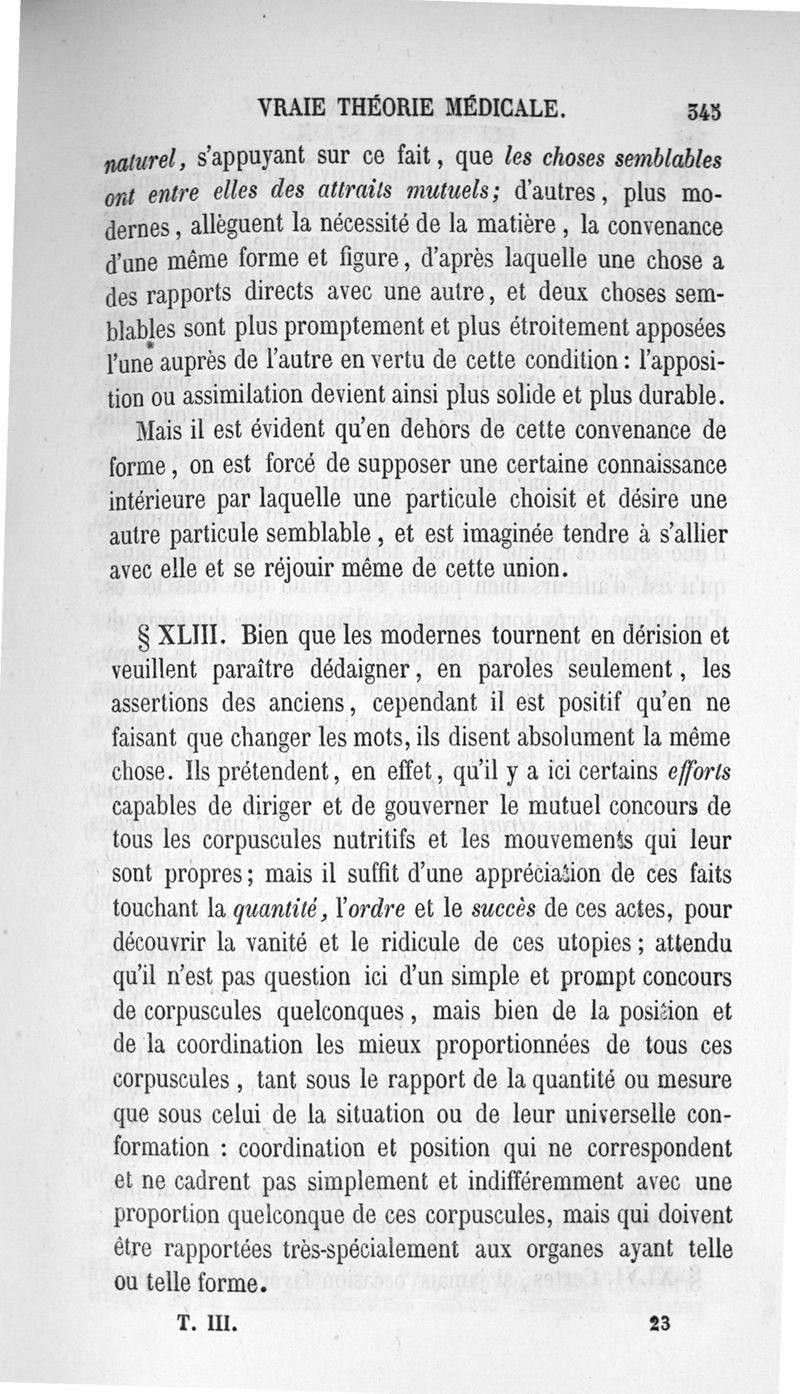 VRAIE THÉORIE MÉDICALE. 345

naturel, s'appuyant sur ce fait, que les choses semblables ont entre elles des attraits mutuels; d'autres, plus modernes, allèguent la nécessité de la matière, la convenance d'une même forme et figure, d'après laquelle une chose a des rapports directs avec une autre, et deux choses semblables sont plus promptement et plus étroitement apposées l'une auprès de l'autre en vertu de cette condition: l'apposition ou assimilation devient ainsi plus solide et plus durable.

Mais il est évident qu'en dehors de cette convenance de forme, on est forcé de supposer une certaine connaissance intérieure par laquelle une particule choisit et désire une autre particule semblable, et est imaginée tendre à s'allier avec elle et se réjouir même de cette union.

§ XLIII. Bien que les modernes tournent en dérision et veuillent paraître dédaigner, en paroles seulement, les assertions des anciens, cependant il est positif qu'en ne faisant que changer les mots, ils disent absolument la même chose. Ils prétendent, en effet, qu'il y a ici certains efforts capables de diriger et de gouverner le mutuel concours de tous les corpuscules nutritifs et les mouvements qui leur sont propres; mais il suffit d'une appréciation de ces faits touchant la quantité, l'ordre et le succès de ces actes, pour découvrir la vanité et le ridicule de ces utopies; attendu qu'il n'est pas question ici d'un simple et prompt concours de corpuscules quelconques, mais bien de la position et de la coordination les mieux proportionnées de tous ces corpuscules, tant sous le rapport de la quantité ou mesure que sous celui de la situation ou de leur universelle conformation : coordination et position qui ne correspondent et ne cadrent pas simplement et indifféremment avec une proportion quelconque de ces corpuscules, mais qui doivent être rapportées très-spécialement aux organes ayant telle ou telle forme.

T. III. 23